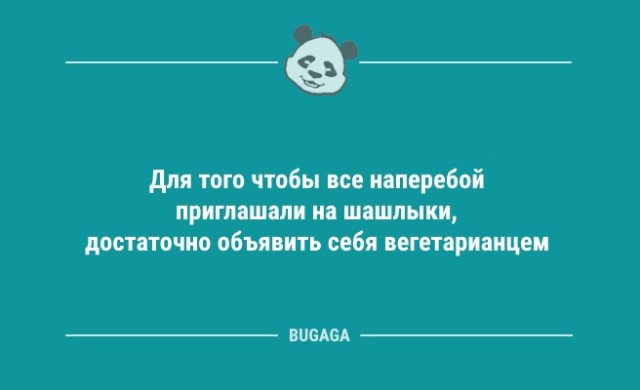 Для того чтобы все наперебой приглашали на шашлыки, достаточно объявить себя вегетарианцем

BUGAGA